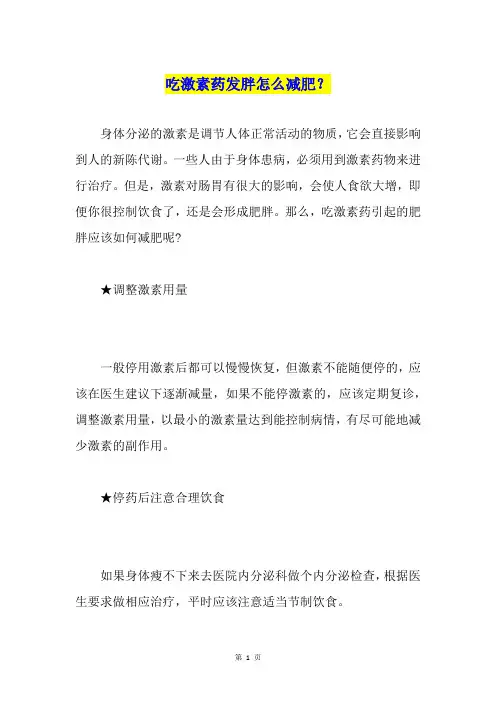 吃激素药发胖怎么减肥？

身体分泌的激素是调节人体正常活动的物质，它会直接影响到人的新陈代谢。一些人由于身体患病，必须用到激素药物来进行治疗。但是，激素对肠胃有很大的影响，会使人食欲大增，即便你很控制饮食了，还是会形成肥胖。那么，吃激素药引起的肥胖应该如何减肥呢?

★调整激素用量

一般停用激素后都可以慢慢恢复，但激素不能随便停的，应该在医生建议下逐渐减量，如果不能停激素的，应该定期复诊，调整激素用量，以最小的激素量达到能控制病情，有尽可能地减少激素的副作用。

★停药后注意合理饮食

如果身体瘦不下来去医院内分泌科做个内分泌检查，根据医生要求做相应治疗，平时应该注意适当节制饮食。

第 1 页